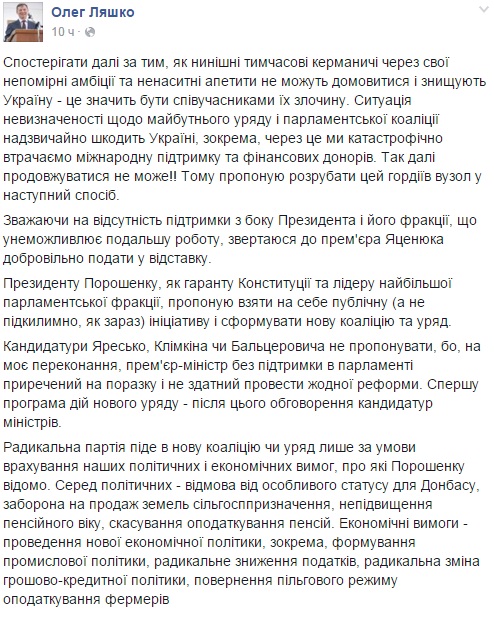 Олег Ляшко
10 ч ·

Спостерігати далі за тим, як нинішні тимчасові керманичі через свої непомірні амбіції та ненаситні апетити не можуть домовитися і знищують Україну - це значить бути співучасниками їх злочину. Ситуація невизначеності щодо майбутнього уряду і парламентської коаліції надзвичайно шкодить Україні, зокрема, через це ми катастрофічно втрачаємо міжнародну підтримку та фінансових донорів. Так далі продовжуватися не може!! Тому пропоную розрубати цей гордіїв вузол у наступний спосіб.

Зважаючи на відсутність підтримки з боку Президента і його фракції, що унеможливлює подальшу роботу, звертаюся до прем'єра Яценюка добровільно подати у відставку.

Президенту Порошенку, як гаранту Конституції та лідеру найбільшої парламентської фракції, пропоную взяти на себе публічну (а не підкилимно, як зараз) ініціативу і сформувати нову коаліцію та уряд.

Кандидатури Яресько, Клімкіна чи Бальцеровича не пропонувати, бо, на моє переконання, прем'єр-міністр без підтримки в парламенті приречений на поразку і не здатний провести жодної реформи. Спершу програма дій нового уряду - після цього обговорення кандидатур міністрів.

Радикальна партія піде в нову коаліцію чи уряд лише за умови врахування наших політичних і економічних вимог, про які Порошенку відомо. Серед політичних - відмова від особливого статусу для Донбасу, заборона на продаж земель сільгосппризначення, непідвищення пенсійного віку, скасування оподаткування пенсій. Економічні вимоги - проведення нової економічної політики, зокрема, формування промислової політики, радикальне зниження податків, радикальна зміна грошово-кредитної політики, повернення пільгового режиму оподаткування фермерів